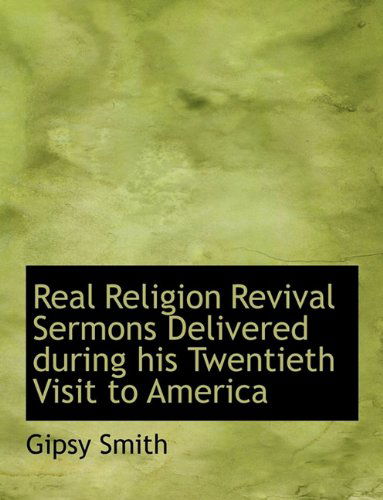 Real Religion Revival Sermons Delivered during his Twentieth Visit to America

Gipsy Smith